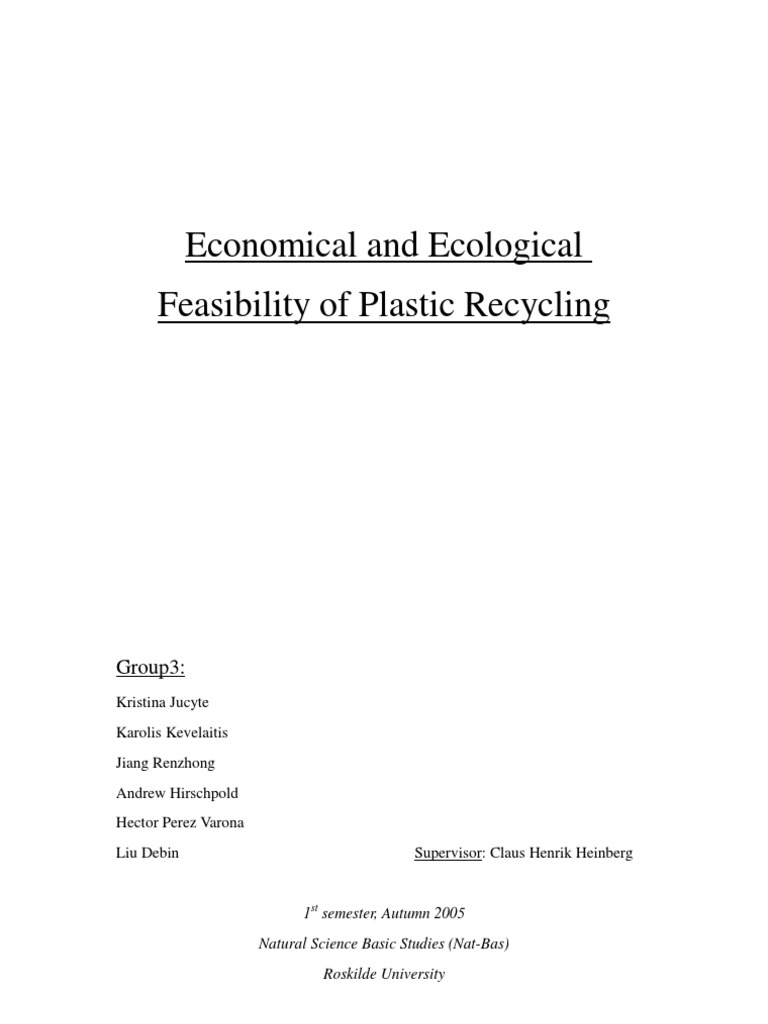 Economical and Ecological

Feasibility of Plastic Recycling

Group3:

Kristina Jucyte

Karolis Kevelaitis

Jiang Renzhong

Andrew Hirschpold

Hector Perez Varona

Liu Debin

Supervisor: Claus Henrik Heinberg

1st semester, Autumn 2005

Natural Science Basic Studies (Nat-Bas)

Roskilde University